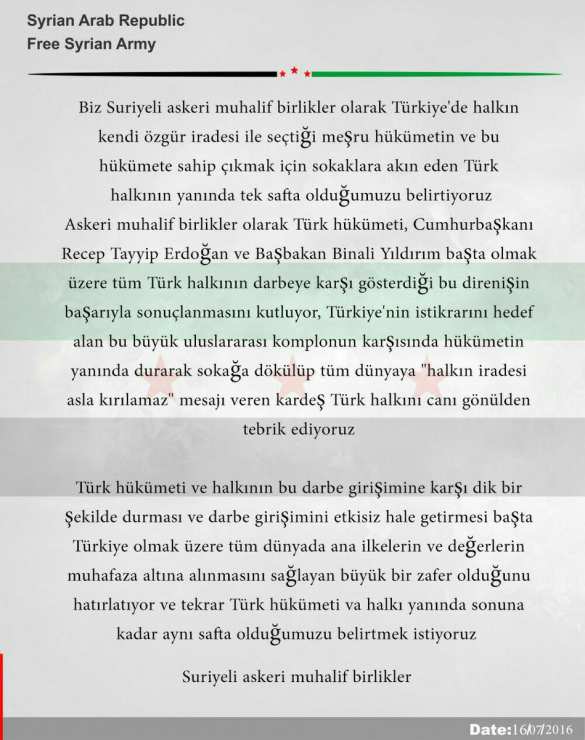 Syrian Arab Republic
Free Syrian Army

Biz Suriyeli askeri muhalif birlikler olarak Türkiye'de halkın kendi özgür iradesi ile seçtiği meşru hükümetin ve bu hükümete sahip çıkmak için sokaklara akın eden Türk halkının yanında tek safta olduğumuzu belirtiyoruz
Askeri muhalif birlikler olarak Türk hükümeti, Cumhurbaşkanı Recep Tayyip Erdoğan ve Başbakan Binali Yıldırım başta olmak üzere tüm Türk halkının darbeye karşı gösterdiği bu direnişin başarıyla sonuçlanmasını kutluyor, Türkiye'nin istikrarını hedef alan bu büyük uluslararası komplonun karşısında hükümetin yanında durarak sokağa dökülüp tüm dünyaya "halkın iradesi asla kırılamaz" mesajı veren kardeş Türk halkını canı gönülden tebrik ediyoruz

Türk hükümeti ve halkının bu darbe girişimine karşı dik bir şekilde durması ve darbe girişimini etkisiz hale getirmesi başta Türkiye olmak üzere tüm dünyada ana ilkelerin ve değerlerin muhafaza altına alınmasını sağlayan büyük bir zafer olduğunu hatırlatıyor ve tekrar Türk hükümeti va halkı yanında sonuna kadar aynı safta olduğumuzu belirtmek istiyoruz

Suriyeli askeri muhalif birlikler

Date:16/07/2016